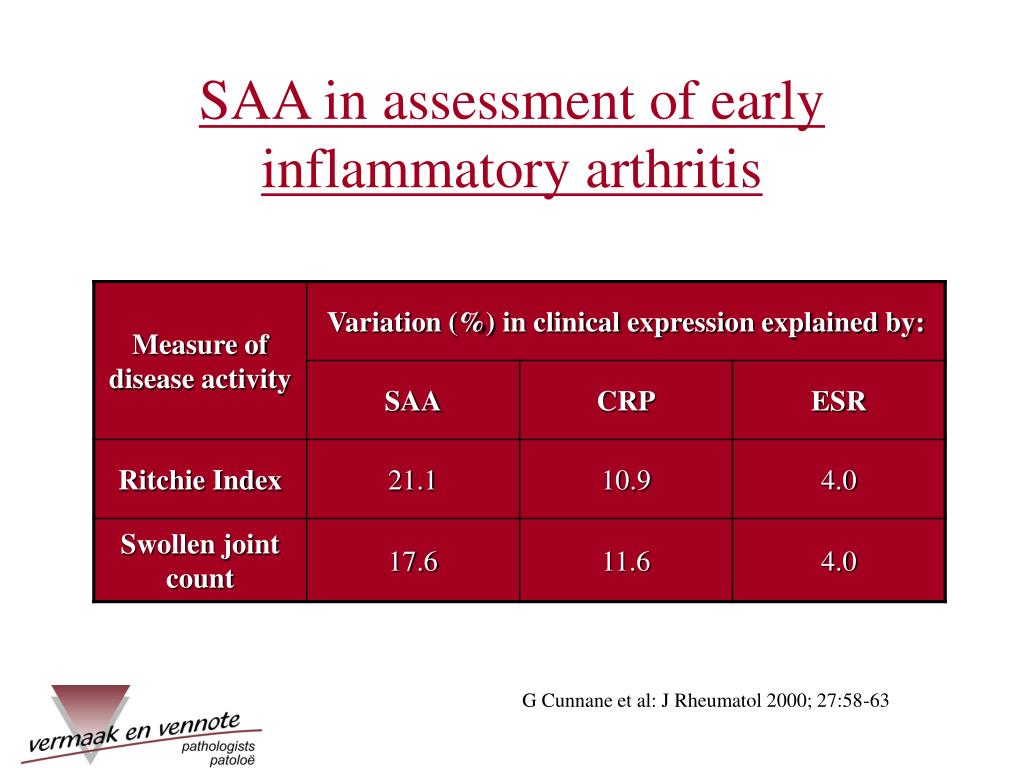 SAA in assessment of early inflammatory arthritis

| Measure of disease activity | Variation (%) in clinical expression explained by: | | |
|---|---|---|---|
| | SAA | CRP | ESR |
| Ritchie Index | 21.1 | 10.9 | 4.0 |
| Swollen joint count | 17.6 | 11.6 | 4.0 |

G Cunnane et al: J Rheumatol 2000; 27:58-63

vermaak en vennote
pathologists
patoloë